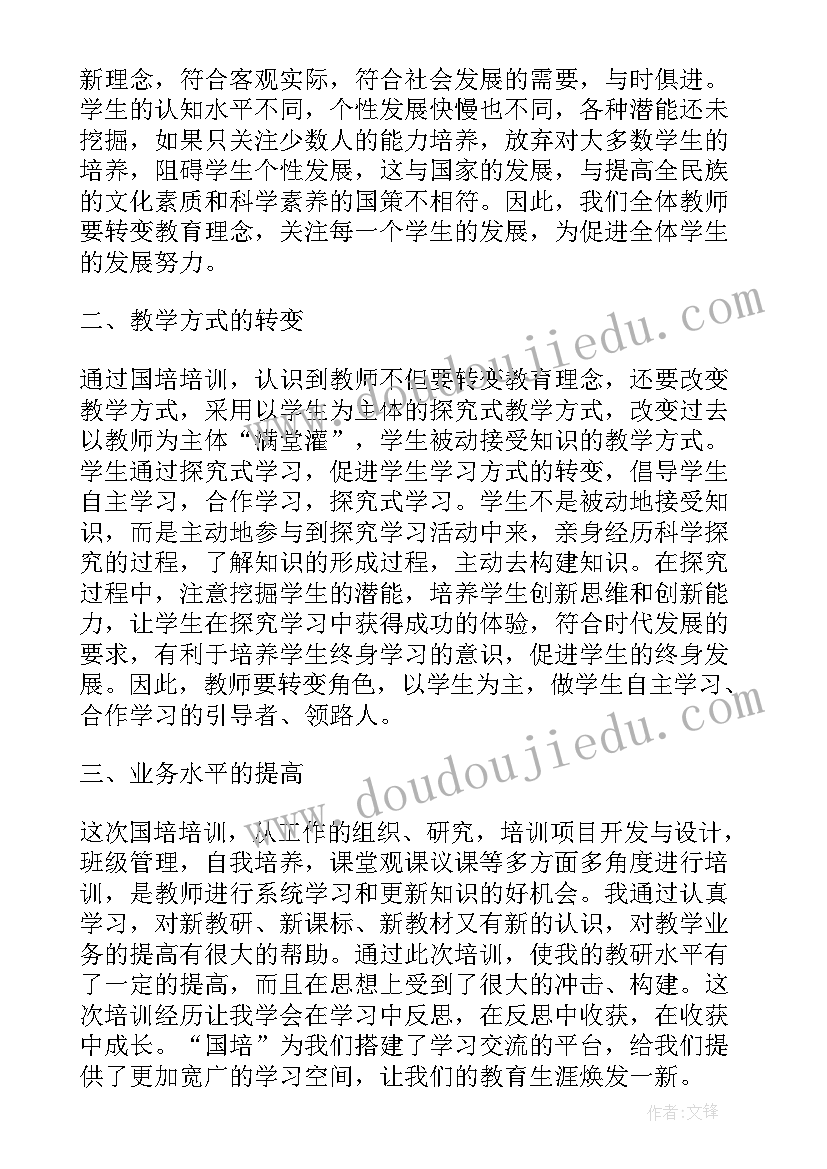 新理念，符合客观实际，符合社会发展的需要，与时俱进。学生的认知水平不同，个性发展快慢也不同，各种潜能还未挖掘，如果只关注少数人的能力培养，放弃对大多数学生的培养，阻碍学生个性发展，这与国家的发展，与提高全民族的文化素质和科学素养的国策不相符。因此，我们全体教师要转变教育理念，关注每一个学生的发展，为促进全体学生的发展努力。

二、教学方式的转变

通过国培培训，认识到教师不但要转变教育理念，还要改变教学方式，采用以学生为主体的探究式教学方式，改变过去以教师为主体“满堂灌”，学生被动接受知识的教学方式。学生通过探究式学习，促进学生学习方式的转变，倡导学生自主学习，合作学习，探究式学习。学生不是被动地接受知识，而是主动地参与到探究学习活动中来，亲身经历科学探究的过程，了解知识的形成过程，主动去构建知识。在探究过程中，注意挖掘学生的潜能，培养学生创新思维和创新能力，让学生在探究学习中获得成功的体验，符合时代发展的要求，有利于培养学生终身学习的意识，促进学生的终身发展。因此，教师要转变角色，以学生为主，做学生自主学习、合作学习的引导者、领路人。

三、业务水平的提高

这次国培培训，从工作的组织、研究，培训项目开发与设计，班级管理，自我培养，课堂观课议课等多方面多角度进行培训，是教师进行系统学习和更新知识的好机会。我通过认真学习，对新教研、新课标、新教材又有新的认识，对教学业务的提高有很大的帮助。通过此次培训，使我的教研水平有了一定的提高，而且在思想上受到了很大的冲击、构建。这次培训经历让我学会在学习中反思，在反思中收获，在收获中成长。“国培”为我们搭建了学习交流的平台，给我们提供了更加宽广的学习空间，让我们的教育生涯焕发一新。

www.doudoujiedu.com

www.doudoujiedu.com

作者:文锋